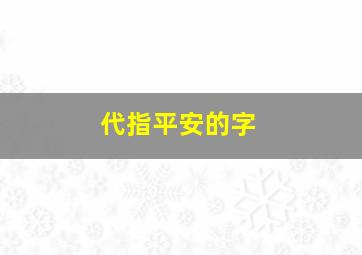 代指平安的字